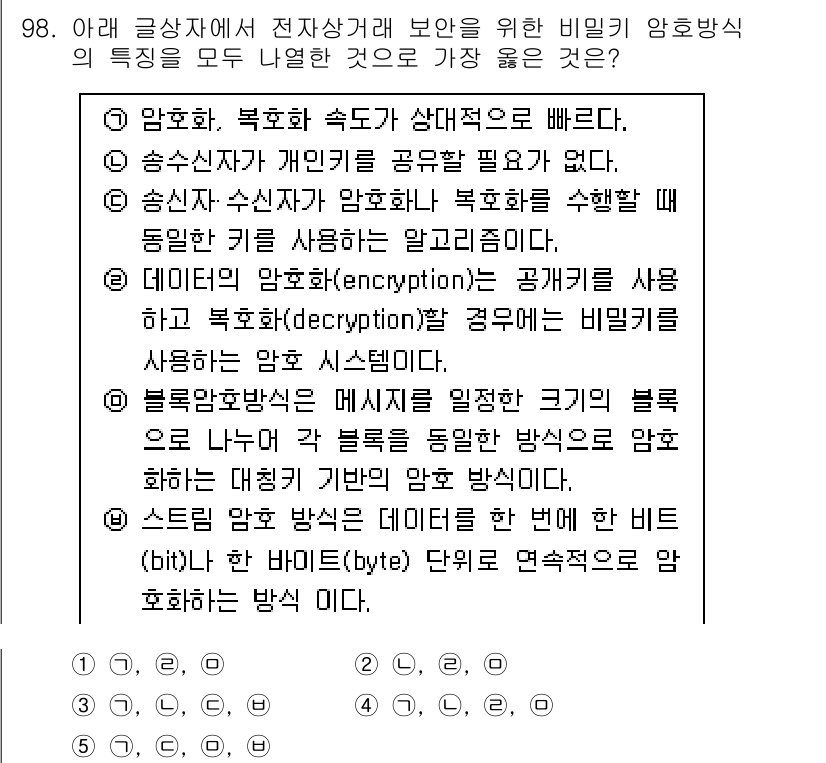 98. 아래 글상자에서 전자상거래 보안을 위한 비밀키 암호방식의 특징을 모두 나열한 것으로 가장 옳은 것은?

㉠ 암호화, 복호화 속도가 상대적으로 빠르다.
㉡ 송수신자가 개인키를 공유할 필요가 없다.
㉢ 송신자·수신자가 암호화나 복호화를 수행할 때 동일한 키를 사용하는 알고리즘이다.
㉣ 데이터의 암호화(encryption)는 공개키를 사용하고 복호화(decryption)할 경우에는 비밀키를 사용하는 암호 시스템이다.
㉤ 블록암호방식은 메시지를 일정한 크기의 블록으로 나누어 각 블록을 동일한 방식으로 암호화하는 대칭키 기반의 암호 방식이다.
㉥ 스트림 암호 방식은 데이터를 한 번에 한 비트(bit)나 한 바이트(byte) 단위로 연속적으로 암호화하는 방식 이다.

① ㉠, ㉣, ㉤
② ㉡, ㉣, ㉤
③ ㉠, ㉡, ㉢, ㉥
④ ㉠, ㉡, ㉣, ㉤
⑤ ㉠, ㉢, ㉤, ㉥